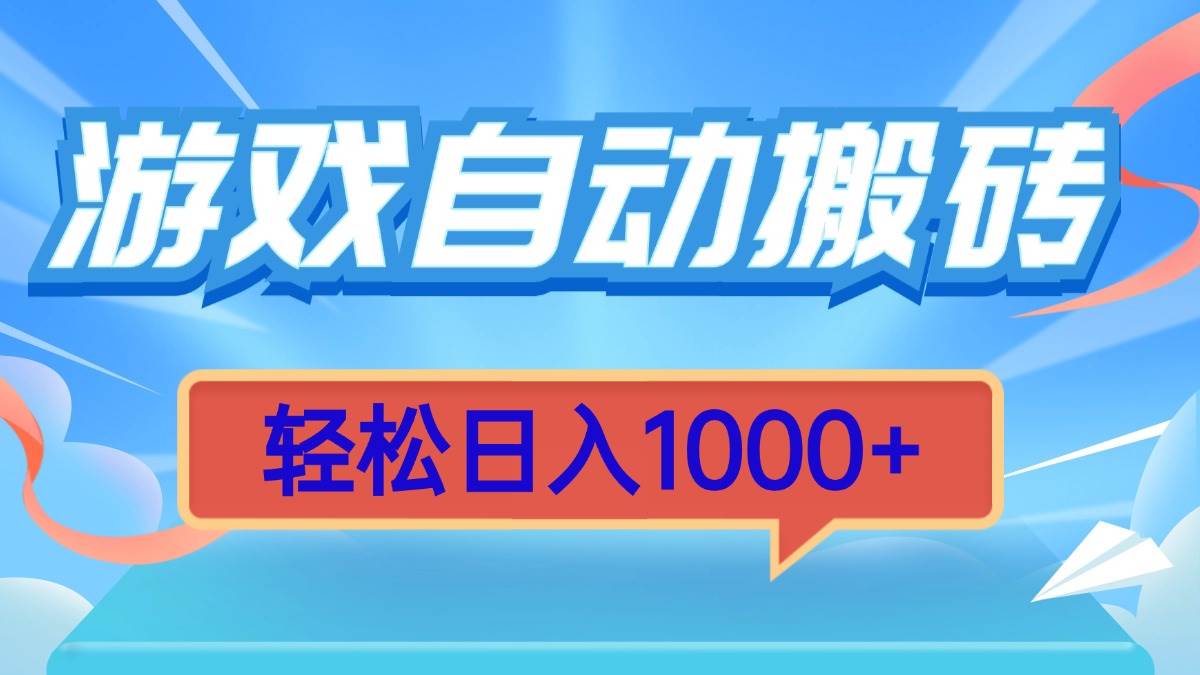 游戏自动搬砖

轻松日入1000+